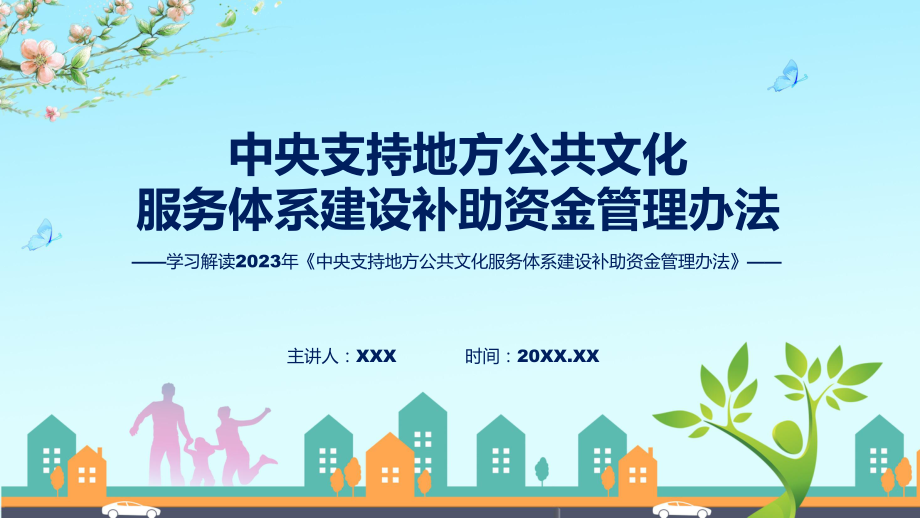 中央支持地方公共文化
服务体系建设补助资金管理办法

——学习解读2023年《中央支持地方公共文化服务体系建设补助资金管理办法》——

主讲人：XXX　　时间：20XX.XX